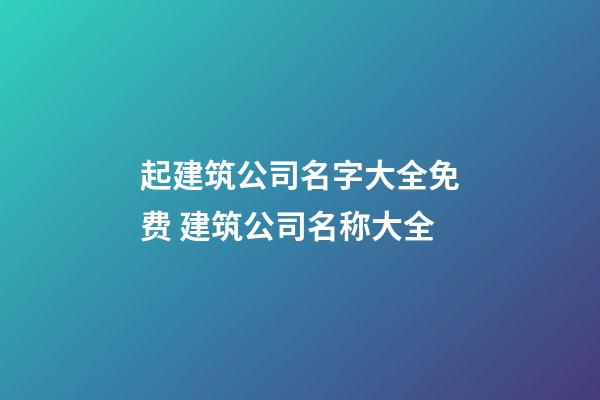 起建筑公司名字大全免费 建筑公司名称大全